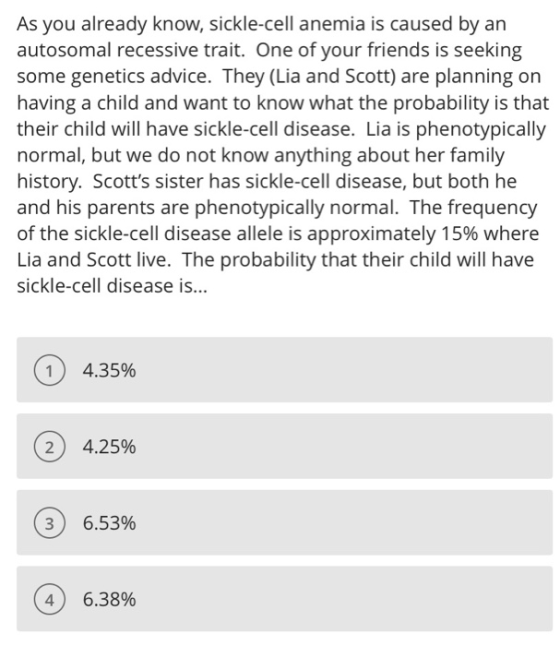 As you already know, sickle-cell anemia is caused by an autosomal recessive trait. One of your friends is seeking some genetics advice. They (Lia and Scott) are planning on having a child and want to know what the probability is that their child will have sickle-cell disease. Lia is phenotypically normal, but we do not know anything about her family history. Scott's sister has sickle-cell disease, but both he and his parents are phenotypically normal. The frequency of the sickle-cell disease allele is approximately 15% where Lia and Scott live. The probability that their child will have sickle-cell disease is...

1 4.35%

2 4.25%

3 6.53%

4 6.38%